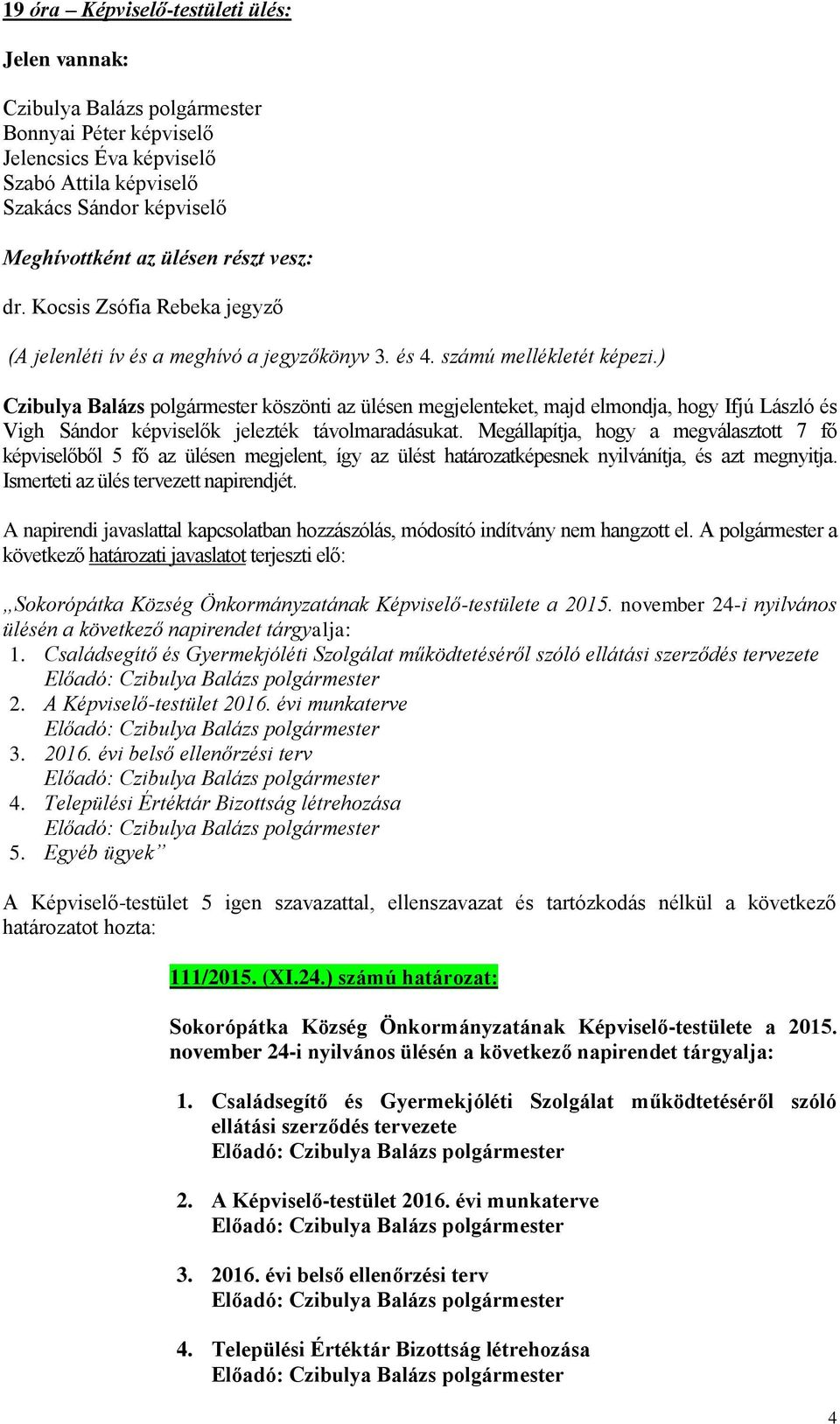 19 óra – Képviselő-testületi ülés:

Jelen vannak:

Czibulya Balázs polgármester
Bonnyai Péter képviselő
Jelencsics Éva képviselő
Szabó Attila képviselő
Szakács Sándor képviselő

Meghívottként az ülésen részt vesz:

dr. Kocsis Zsófia Rebeka jegyző

(A jelenléti ív és a meghívó a jegyzőkönyv 3. és 4. számú mellékletét képezi.)

Czibulya Balázs polgármester köszönti az ülésen megjelenteket, majd elmondja, hogy Ifjú László és Vigh Sándor képviselők jelezték távolmaradásukat. Megállapítja, hogy a megválasztott 7 fő képviselőből 5 fő az ülésen megjelent, így az ülést határozatképesnek nyilvánítja, és azt megnyitja. Ismerteti az ülés tervezett napirendjét.

A napirendi javaslattal kapcsolatban hozzászólás, módosító indítvány nem hangzott el. A polgármester a következő határozati javaslatot terjeszti elő:

„Sokorópátka Község Önkormányzatának Képviselő-testülete a 2015. november 24-i nyilvános ülésén a következő napirendet tárgyalja:
1. Családsegítő és Gyermekjóléti Szolgálat működtetéséről szóló ellátási szerződés tervezete
Előadó: Czibulya Balázs polgármester
2. A Képviselő-testület 2016. évi munkaterve
Előadó: Czibulya Balázs polgármester
3. 2016. évi belső ellenőrzési terv
Előadó: Czibulya Balázs polgármester
4. Települési Értéktár Bizottság létrehozása
Előadó: Czibulya Balázs polgármester
5. Egyéb ügyek”

A Képviselő-testület 5 igen szavazattal, ellenszavazat és tartózkodás nélkül a következő határozatot hozta:

111/2015. (XI.24.) számú határozat:

Sokorópátka Község Önkormányzatának Képviselő-testülete a 2015. november 24-i nyilvános ülésén a következő napirendet tárgyalja:

1. Családsegítő és Gyermekjóléti Szolgálat működtetéséről szóló ellátási szerződés tervezete
Előadó: Czibulya Balázs polgármester

2. A Képviselő-testület 2016. évi munkaterve
Előadó: Czibulya Balázs polgármester

3. 2016. évi belső ellenőrzési terv
Előadó: Czibulya Balázs polgármester

4. Települési Értéktár Bizottság létrehozása
Előadó: Czibulya Balázs polgármester

4